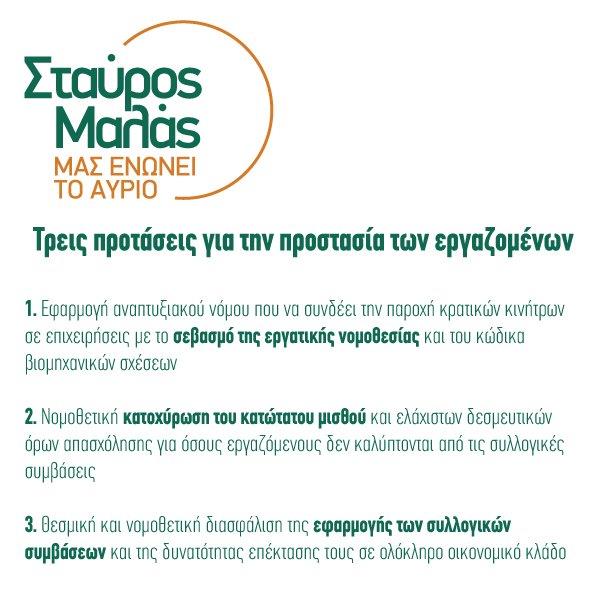 Σταύρος Μαλάς
ΜΑΣ ΕΝΩΝΕΙ ΤΟ ΑΥΡΙΟ

Τρεις προτάσεις για την προστασία των εργαζομένων

1. Εφαρμογή αναπτυξιακού νόμου που να συνδέει την παροχή κρατικών κινήτρων σε επιχειρήσεις με το σεβασμό της εργατικής νομοθεσίας και του κώδικα βιομηχανικών σχέσεων

2. Νομοθετική κατοχύρωση του κατώτατου μισθού και ελάχιστων δεσμευτικών όρων απασχόλησης για όσους εργαζόμενους δεν καλύπτονται από τις συλλογικές συμβάσεις

3. Θεσμική και νομοθετική διασφάλιση της εφαρμογής των συλλογικών συμβάσεων και της δυνατότητας επέκτασης τους σε ολόκληρο οικονομικό κλάδο